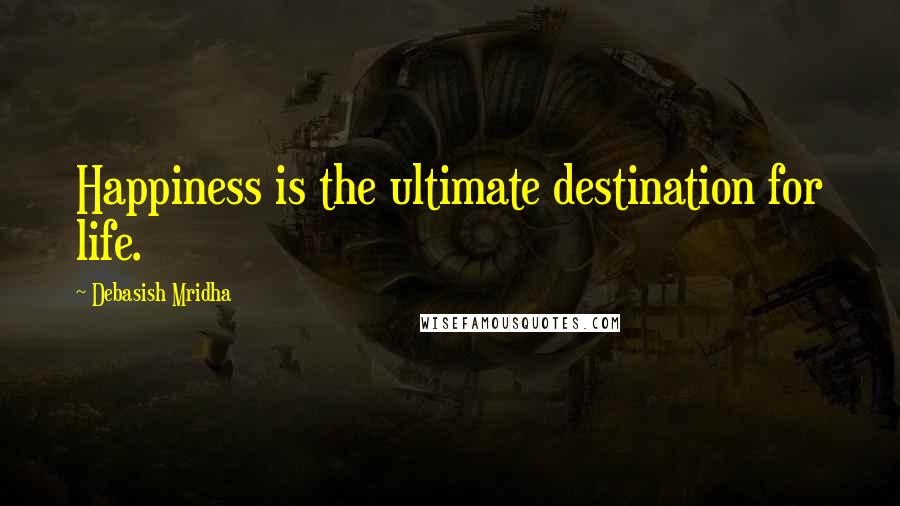 Happiness is the ultimate destination for life.

~ Debasish Mridha

WISEFAMOUSQUOTES.COM